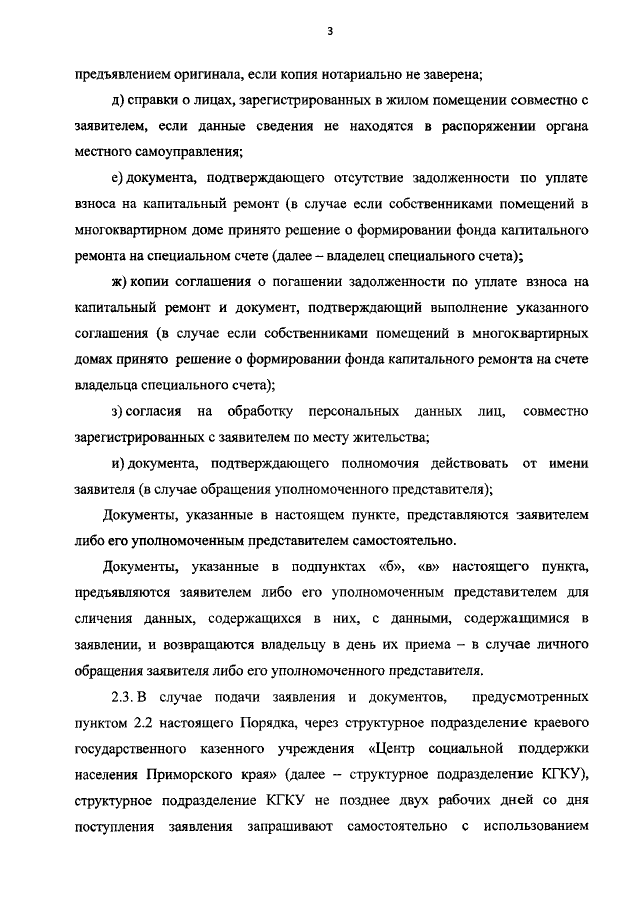 3

предъявлением оригинала, если копия нотариально не заверена;

д) справки о лицах, зарегистрированных в жилом помещении совместно с заявителем, если данные сведения не находятся в распоряжении органа местного самоуправления;

е) документа, подтверждающего отсутствие задолженности по уплате взноса на капитальный ремонт (в случае если собственниками помещений в многоквартирном доме принято решение о формировании фонда капитального ремонта на специальном счете (далее – владелец специального счета);

ж) копии соглашения о погашении задолженности по уплате взноса на капитальный ремонт и документ, подтверждающий выполнение указанного соглашения (в случае если собственниками помещений в многоквартирных домах принято решение о формировании фонда капитального ремонта на счете владельца специального счета);

з) согласия на обработку персональных данных лиц, совместно зарегистрированных с заявителем по месту жительства;

и) документа, подтверждающего полномочия действовать от имени заявителя (в случае обращения уполномоченного представителя);

Документы, указанные в настоящем пункте, представляются заявителем либо его уполномоченным представителем самостоятельно.

Документы, указанные в подпунктах «б», «в» настоящего пункта, предъявляются заявителем либо его уполномоченным представителем для сличения данных, содержащихся в них, с данными, содержащимися в заявлении, и возвращаются владельцу в день их приема – в случае личного обращения заявителя либо его уполномоченного представителя.

2.3. В случае подачи заявления и документов, предусмотренных пунктом 2.2 настоящего Порядка, через структурное подразделение краевого государственного казенного учреждения «Центр социальной поддержки населения Приморского края» (далее – структурное подразделение КГКУ), структурное подразделение КГКУ не позднее двух рабочих дней со дня поступления заявления запрашивают самостоятельно с использованием